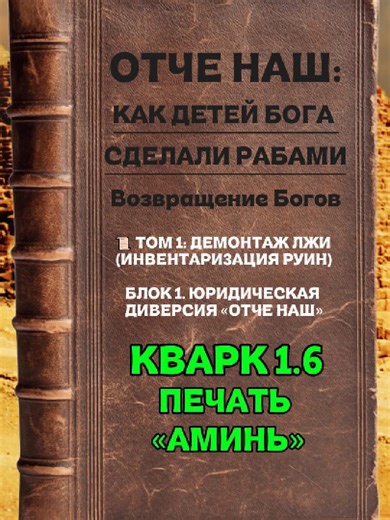 ОТЧЕ НАШ:
КАК ДЕТЕЙ БОГА
СДЕЛАЛИ РАБАМИ

Возвращение Богов

ТОМ 1: ДЕМОНТАЖ ЛЖИ (ИНВЕНТАРИЗАЦИЯ РУИН)

БЛОК 1. ЮРИДИЧЕСКАЯ ДИВЕРСИЯ «ОТЧЕ НАШ»

КВАРК 1.6
ПЕЧАТЬ
«АМИНЬ»